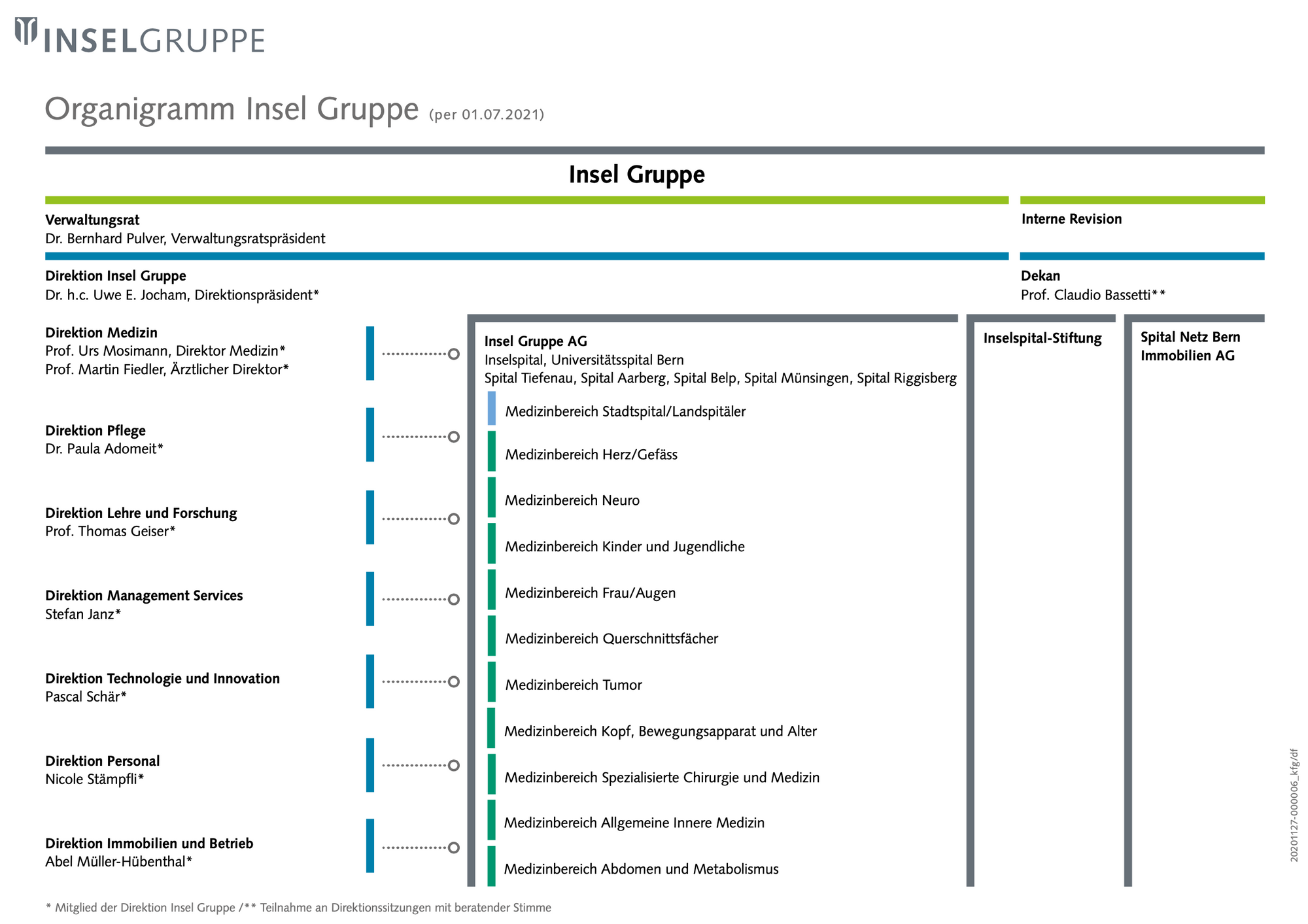 INSELGRUPPE

Organigramm Insel Gruppe (per 01.07.2021)

Insel Gruppe

Verwaltungsrat
Dr. Bernhard Pulver, Verwaltungsratspräsident

Interne Revision

Direktion Insel Gruppe
Dr. h.c. Uwe E. Jocham, Direktionspräsident*

Dekan
Prof. Claudio Bassetti**

Direktion Medizin
Prof. Urs Mosimann, Direktor Medizin*
Prof. Martin Fiedler, Ärztlicher Direktor*

Direktion Pflege
Dr. Paula Adomeit*

Direktion Lehre und Forschung
Prof. Thomas Geiser*

Direktion Management Services
Stefan Janz*

Direktion Technologie und Innovation
Pascal Schär*

Direktion Personal
Nicole Stämpfli*

Direktion Immobilien und Betrieb
Abel Müller-Hübenthal*

Insel Gruppe AG
Inselspital, Universitätsspital Bern
Spital Tiefenau, Spital Aarberg, Spital Belp, Spital Münsingen, Spital Riggisberg

Medizinbereich Stadtspital/Landspitäler
Medizinbereich Herz/Gefäss
Medizinbereich Neuro
Medizinbereich Kinder und Jugendliche
Medizinbereich Frau/Augen
Medizinbereich Querschnittsfächer
Medizinbereich Tumor
Medizinbereich Kopf, Bewegungsapparat und Alter
Medizinbereich Spezialisierte Chirurgie und Medizin
Medizinbereich Allgemeine Innere Medizin
Medizinbereich Abdomen und Metabolismus

Inselspital-Stiftung

Spital Netz Bern Immobilien AG

20201127-000006_kfg/df

* Mitglied der Direktion Insel Gruppe /** Teilnahme an Direktionssitzungen mit beratender Stimme